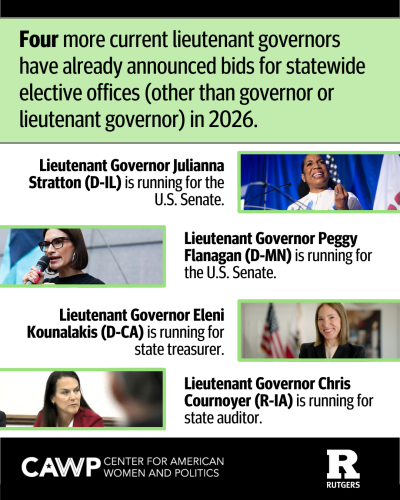 Four more current lieutenant governors have already announced bids for statewide elective offices (other than governor or lieutenant governor) in 2026.

Lieutenant Governor Julianna Stratton (D-IL) is running for the U.S. Senate.

Lieutenant Governor Peggy Flanagan (D-MN) is running for the U.S. Senate.

Lieutenant Governor Eleni Kounalakis (D-CA) is running for state treasurer.

Lieutenant Governor Chris Cournoyer (R-IA) is running for state auditor.

CAWP CENTER FOR AMERICAN WOMEN AND POLITICS

R
RUTGERS